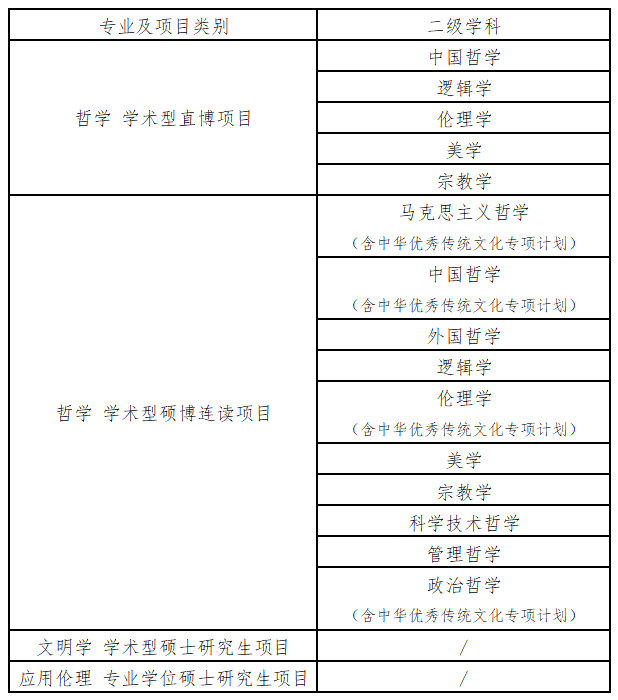 | 专业及项目类别 | 二级学科 |
|---|---|
| 哲学 学术型直博项目 | 中国哲学 |
| | 逻辑学 |
| | 伦理学 |
| | 美学 |
| | 宗教学 |
| 哲学 学术型硕博连读项目 | 马克思主义哲学（含中华优秀传统文化专项计划） |
| | 中国哲学（含中华优秀传统文化专项计划） |
| | 外国哲学 |
| | 逻辑学 |
| | 伦理学（含中华优秀传统文化专项计划） |
| | 美学 |
| | 宗教学 |
| | 科学技术哲学 |
| | 管理哲学 |
| | 政治哲学（含中华优秀传统文化专项计划） |
| 文明学 学术型硕士研究生项目 | / |
| 应用伦理 专业学位硕士研究生项目 | / |